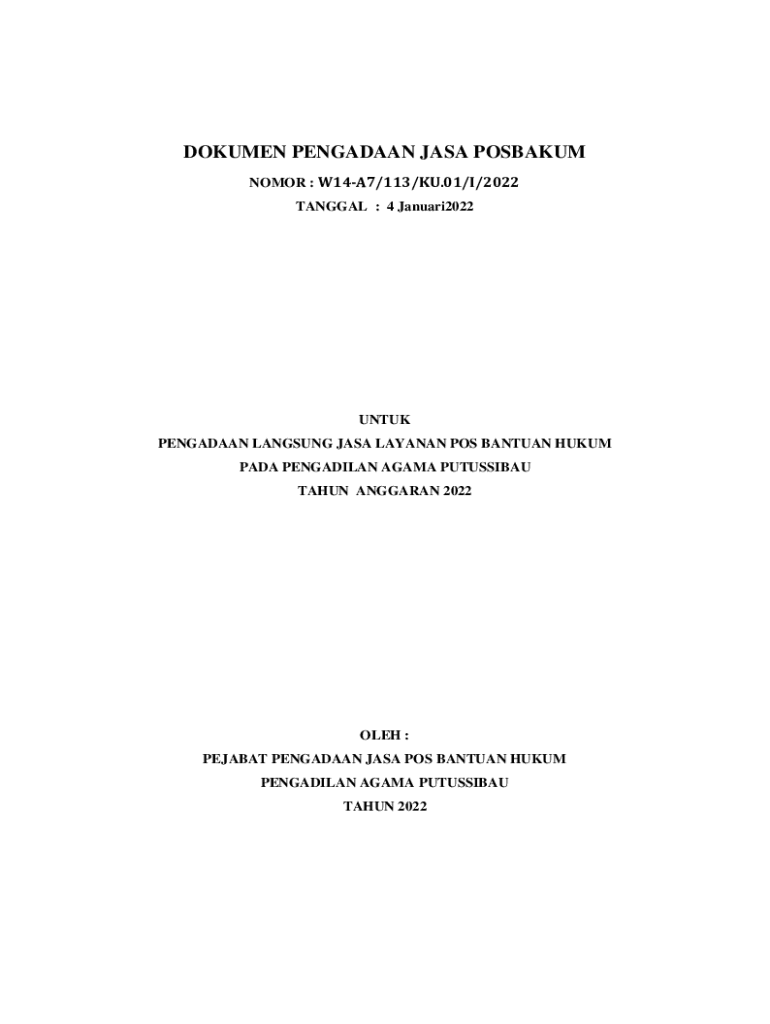 DOKUMEN PENGADAAN JASA POSBAKUM

NOMOR : W14-A7/113/KU.01/I/2022

TANGGAL : 4 Januari2022

UNTUK

PENGADAAN LANGSUNG JASA LAYANAN POS BANTUAN HUKUM

PADA PENGADILAN AGAMA PUTUSSIBAU

TAHUN ANGGARAN 2022

OLEH :

PEJABAT PENGADAAN JASA POS BANTUAN HUKUM

PENGADILAN AGAMA PUTUSSIBAU

TAHUN 2022